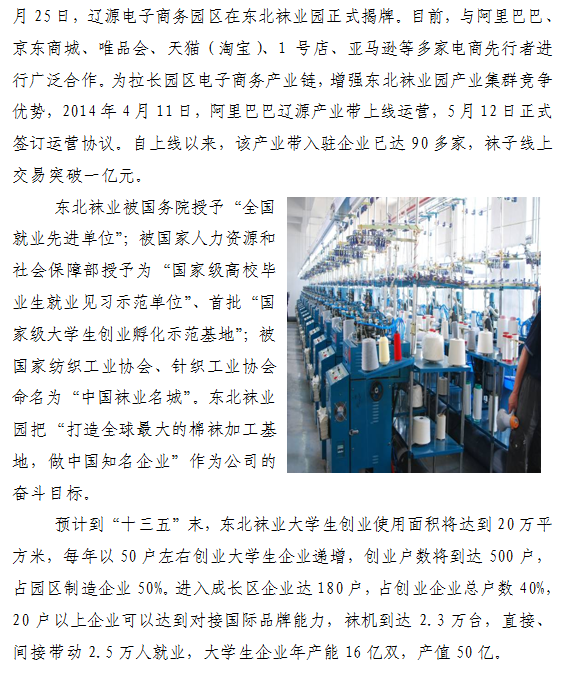 月 25 日，辽源电子商务园区在东北袜业园正式揭牌。目前，与阿里巴巴、京东商城、唯品会、天猫（淘宝）、1 号店、亚马逊等多家电商先行者进行广泛合作。为拉长园区电子商务产业链，增强东北袜业园产业集群竞争优势，2014 年 4 月 11 日，阿里巴巴辽源产业带上线运营，5 月 12 日正式签订运营协议。自上线以来，该产业带入驻企业已达 90 多家，袜子线上交易突破一亿元。

东北袜业被国务院授予“全国就业先进单位”；被国家人力资源和社会保障部授予为“国家级高校毕业生就业见习示范单位”、首批“国家级大学生创业孵化示范基地”；被国家纺织工业协会、针织工业协会命名为“中国袜业名城”。东北袜业园把“打造全球最大的棉袜加工基地，做中国知名企业”作为公司的奋斗目标。

预计到“十三五”末，东北袜业大学生创业使用面积将达到 20 万平方米，每年以 50 户左右创业大学生企业递增，创业户数将到达 500 户，占园区制造企业 50%。进入成长区企业达 180 户，占创业企业总户数 40%，20 户以上企业可以达到对接国际品牌能力，袜机到达 2.3 万台，直接、间接带动 2.5 万人就业，大学生企业年产能 16 亿双，产值 50 亿。